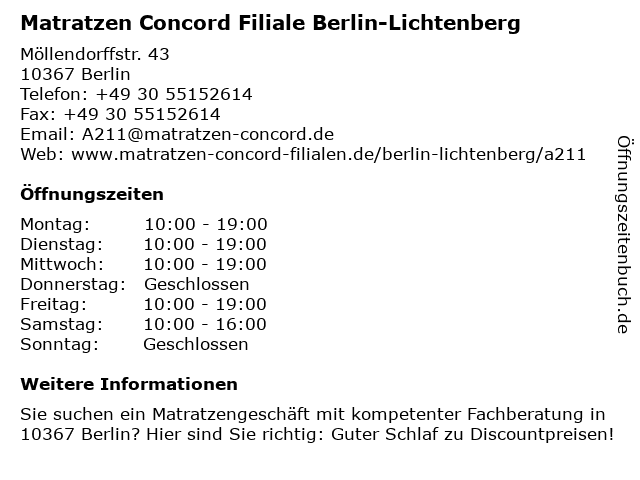 Matratzen Concord Filiale Berlin-Lichtenberg

Möllendorffstr. 43
10367 Berlin
Telefon: +49 30 55152614
Fax: +49 30 55152614
Email: A211@matratzen-concord.de
Web: www.matratzen-concord-filialen.de/berlin-lichtenberg/a211

Öffnungszeiten

| Montag: | 10:00 - 19:00 |
|---|---|
| Dienstag: | 10:00 - 19:00 |
| Mittwoch: | 10:00 - 19:00 |
| Donnerstag: | Geschlossen |
| Freitag: | 10:00 - 19:00 |
| Samstag: | 10:00 - 16:00 |
| Sonntag: | Geschlossen |

Weitere Informationen

Sie suchen ein Matratzengeschäft mit kompetenter Fachberatung in 10367 Berlin? Hier sind Sie richtig: Guter Schlaf zu Discountpreisen!

Öffnungszeitenbuch.de